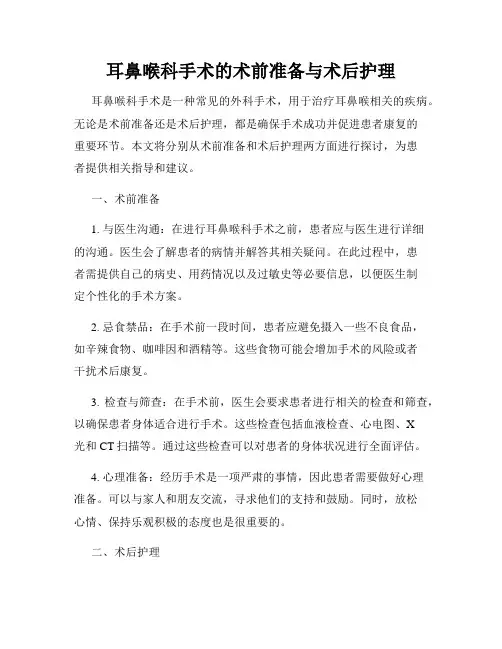 耳鼻喉科手术的术前准备与术后护理

耳鼻喉科手术是一种常见的外科手术，用于治疗耳鼻喉相关的疾病。无论是术前准备还是术后护理，都是确保手术成功并促进患者康复的重要环节。本文将分别从术前准备和术后护理两方面进行探讨，为患者提供相关指导和建议。

一、术前准备

1. 与医生沟通：在进行耳鼻喉科手术之前，患者应与医生进行详细的沟通。医生会了解患者的病情并解答其相关疑问。在此过程中，患者需提供自己的病史、用药情况以及过敏史等必要信息，以便医生制定个性化的手术方案。

2. 忌食禁品：在手术前一段时间，患者应避免摄入一些不良食品，如辛辣食物、咖啡因和酒精等。这些食物可能会增加手术的风险或者干扰术后康复。

3. 检查与筛查：在手术前，医生会要求患者进行相关的检查和筛查，以确保患者身体适合进行手术。这些检查包括血液检查、心电图、X光和 CT 扫描等。通过这些检查可以对患者的身体状况进行全面评估。

4. 心理准备：经历手术是一项严肃的事情，因此患者需要做好心理准备。可以与家人和朋友交流，寻求他们的支持和鼓励。同时，放松心情、保持乐观积极的态度也是很重要的。

二、术后护理